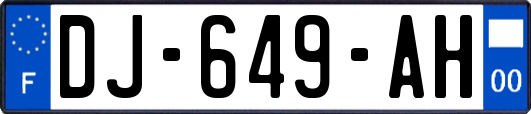 F
DJ-649-AH
00